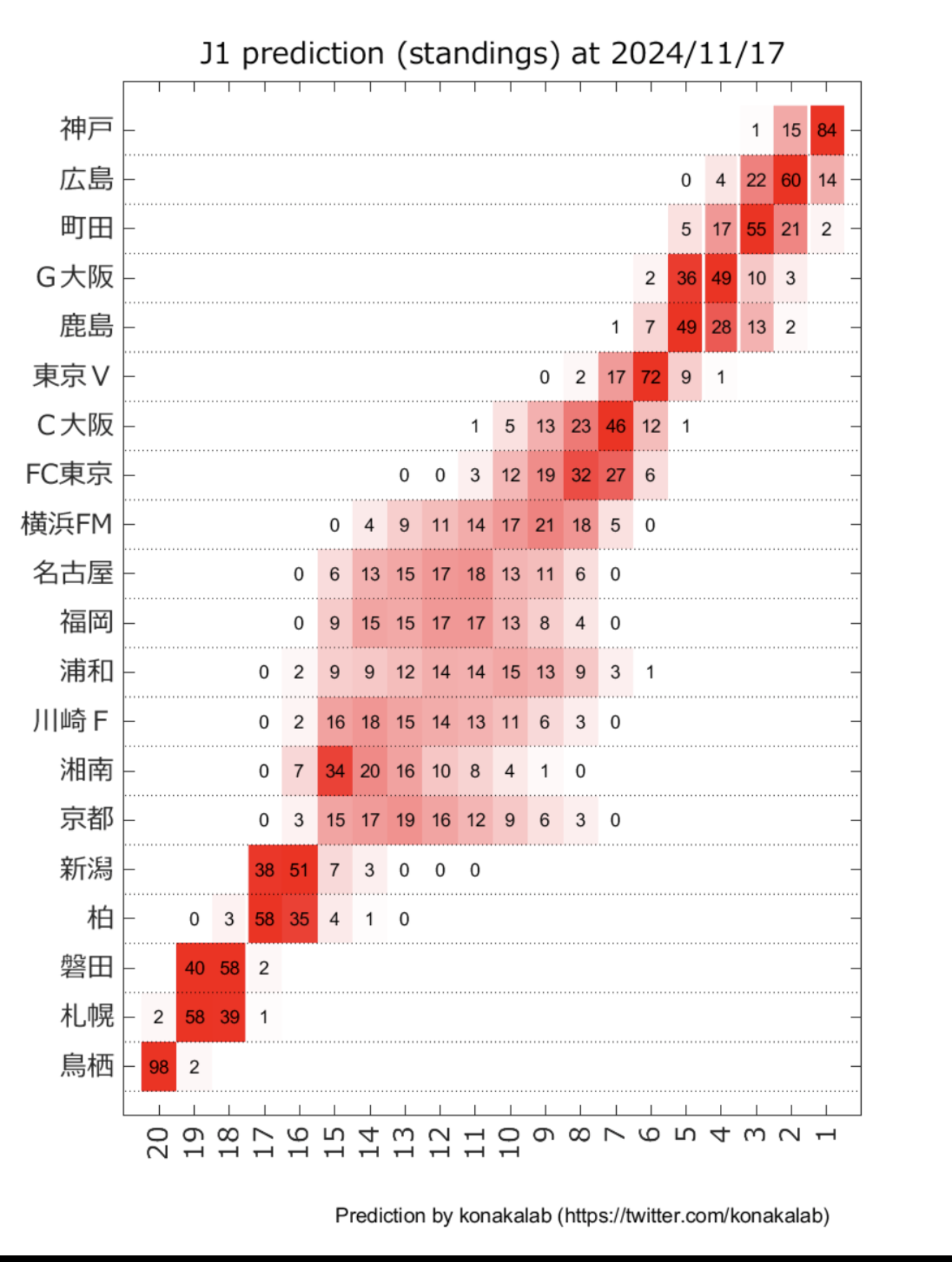 J1 prediction (standings) at 2024/11/17

| | 20 | 19 | 18 | 17 | 16 | 15 | 14 | 13 | 12 | 11 | 10 | 9 | 8 | 7 | 6 | 5 | 4 | 3 | 2 | 1 |
|---|---|---|---|---|---|---|---|---|---|---|---|---|---|---|---|---|---|---|---|---|
| 神戸 | | | | | | | | | | | | | | | | | | 1 | 15 | 84 |
| 広島 | | | | | | | | | | | | | | | | 0 | 4 | 22 | 60 | 14 |
| 町田 | | | | | | | | | | | | | | | | 5 | 17 | 55 | 21 | 2 |
| G大阪 | | | | | | | | | | | | | | | 2 | 36 | 49 | 10 | 3 | |
| 鹿島 | | | | | | | | | | | | | | 1 | 7 | 49 | 28 | 13 | 2 | |
| 東京V | | | | | | | | | | | | 0 | 2 | 17 | 72 | 9 | 1 | | | |
| C大阪 | | | | | | | | | | 1 | 5 | 13 | 23 | 46 | 12 | 1 | | | | |
| FC東京 | | | | | | | | 0 | 0 | 3 | 12 | 19 | 32 | 27 | 6 | | | | | |
| 横浜FM | | | | | | 0 | 4 | 9 | 11 | 14 | 17 | 21 | 18 | 5 | 0 | | | | | |
| 名古屋 | | | | | 0 | 6 | 13 | 15 | 17 | 18 | 13 | 11 | 6 | 0 | | | | | | |
| 福岡 | | | | | 0 | 9 | 15 | 15 | 17 | 17 | 13 | 8 | 4 | 0 | | | | | | |
| 浦和 | | | | 0 | 2 | 9 | 9 | 12 | 14 | 14 | 15 | 13 | 9 | 3 | 1 | | | | | |
| 川崎F | | | | 0 | 2 | 16 | 18 | 15 | 14 | 13 | 11 | 6 | 3 | 0 | | | | | | |
| 湘南 | | | | 0 | 7 | 34 | 20 | 16 | 10 | 8 | 4 | 1 | 0 | | | | | | | |
| 京都 | | | | 0 | 3 | 15 | 17 | 19 | 16 | 12 | 9 | 6 | 3 | 0 | | | | | | |
| 新潟 | | | | 38 | 51 | 7 | 3 | 0 | 0 | 0 | | | | | | | | | | |
| 柏 | | 0 | 3 | 58 | 35 | 4 | 1 | 0 | | | | | | | | | | | | |
| 磐田 | | 40 | 58 | 2 | | | | | | | | | | | | | | | | |
| 札幌 | 2 | 58 | 39 | 1 | | | | | | | | | | | | | | | | |
| 鳥栖 | 98 | 2 | | | | | | | | | | | | | | | | | | |

Prediction by konakalab (https://twitter.com/konakalab)